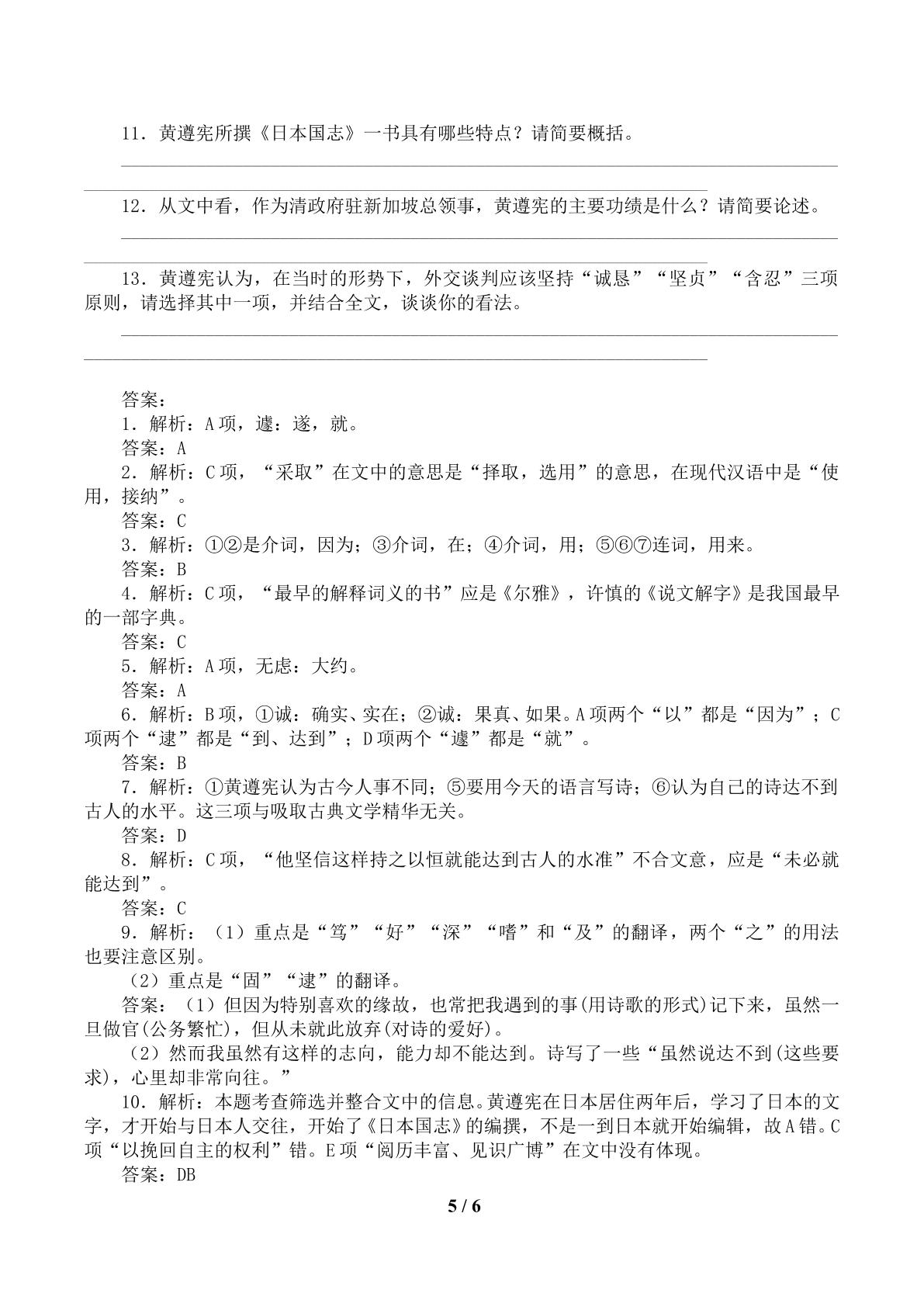 11．黄遵宪所撰《日本国志》一书具有哪些特点？请简要概括。

____

12．从文中看，作为清政府驻新加坡总领事，黄遵宪的主要功绩是什么？请简要论述。

____

13．黄遵宪认为，在当时的形势下，外交谈判应该坚持“诚恳”“坚贞”“含忍”三项原则，请选择其中一项，并结合全文，谈谈你的看法。

____

答案：
1．解析：A项，遽：遂，就。
答案：A
2．解析：C项，“采取”在文中的意思是“择取，选用”的意思，在现代汉语中是“使用，接纳”。
答案：C
3．解析：①②是介词，因为；③介词，在；④介词，用；⑤⑥⑦连词，用来。
答案：B
4．解析：C项，“最早的解释词义的书”应是《尔雅》，许慎的《说文解字》是我国最早的一部字典。
答案：C
5．解析：A项，无虑：大约。
答案：A
6．解析：B项，①诚：确实、实在；②诚：果真、如果。A项两个“以”都是“因为”；C项两个“逮”都是“到、达到”；D项两个“遽”都是“就”。
答案：B
7．解析：①黄遵宪认为古今人事不同；⑤要用今天的语言写诗；⑥认为自己的诗达不到古人的水平。这三项与吸取古典文学精华无关。
答案：D
8．解析：C项，“他坚信这样持之以恒就能达到古人的水准”不合文意，应是“未必就能达到”。
答案：C
9．解析：（1）重点是“笃”“好”“深”“嗜”和“及”的翻译，两个“之”的用法也要注意区别。
（2）重点是“固”“逮”的翻译。
答案：（1）但因为特别喜欢的缘故，也常把我遇到的事(用诗歌的形式)记下来，虽然一旦做官(公务繁忙)，但从未就此放弃(对诗的爱好)。
（2）然而我虽然有这样的志向，能力却不能达到。诗写了一些“虽然说达不到(这些要求)，心里却非常向往。”
10．解析：本题考查筛选并整合文中的信息。黄遵宪在日本居住两年后，学习了日本的文字，才开始与日本人交往，开始了《日本国志》的编撰，不是一到日本就开始编辑，故A错。C项“以挽回自主的权利”错。E项“阅历丰富、见识广博”在文中没有体现。
答案：DB

5 / 6